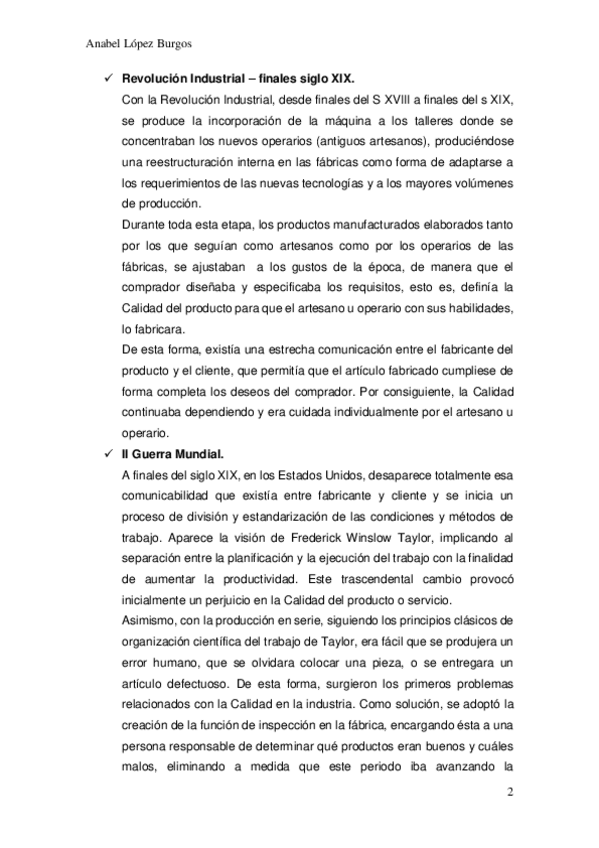 Anabel López Burgos

✓ **Revolución Industrial – finales siglo XIX.**

Con la Revolución Industrial, desde finales del S XVIII a finales del s XIX, se produce la incorporación de la máquina a los talleres donde se concentraban los nuevos operarios (antiguos artesanos), produciéndose una reestructuración interna en las fábricas como forma de adaptarse a los requerimientos de las nuevas tecnologías y a los mayores volúmenes de producción.

Durante toda esta etapa, los productos manufacturados elaborados tanto por los que seguían como artesanos como por los operarios de las fábricas, se ajustaban a los gustos de la época, de manera que el comprador diseñaba y especificaba los requisitos, esto es, definía la Calidad del producto para que el artesano u operario con sus habilidades, lo fabricara.

De esta forma, existía una estrecha comunicación entre el fabricante del producto y el cliente, que permitía que el artículo fabricado cumpliese de forma completa los deseos del comprador. Por consiguiente, la Calidad continuaba dependiendo y era cuidada individualmente por el artesano u operario.

✓ **II Guerra Mundial.**

A finales del siglo XIX, en los Estados Unidos, desaparece totalmente esa comunicabilidad que existía entre fabricante y cliente y se inicia un proceso de división y estandarización de las condiciones y métodos de trabajo. Aparece la visión de Frederick Winslow Taylor, implicando al separación entre la planificación y la ejecución del trabajo con la finalidad de aumentar la productividad. Este trascendental cambio provocó inicialmente un perjuicio en la Calidad del producto o servicio.

Asimismo, con la producción en serie, siguiendo los principios clásicos de organización científica del trabajo de Taylor, era fácil que se produjera un error humano, que se olvidara colocar una pieza, o se entregara un artículo defectuoso. De esta forma, surgieron los primeros problemas relacionados con la Calidad en la industria. Como solución, se adoptó la creación de la función de inspección en la fábrica, encargando ésta a una persona responsable de determinar qué productos eran buenos y cuáles malos, eliminando a medida que este periodo iba avanzando la

2